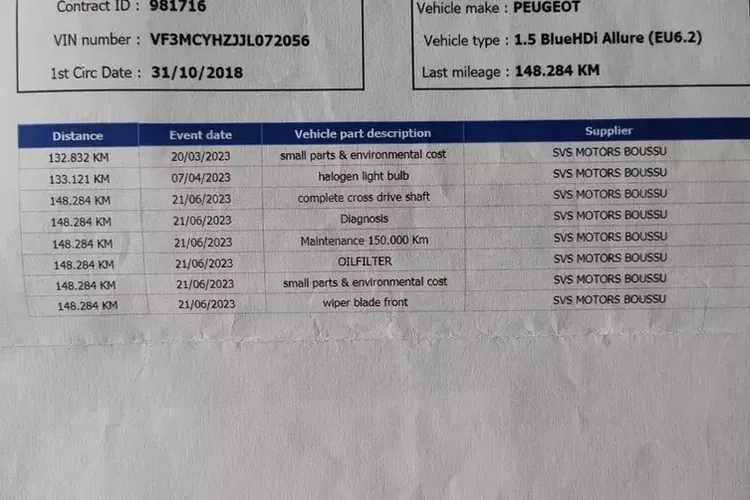 Contract ID : 981716

VIN number : VF3MCYHZJJL072056

1st Circ Date : 31/10/2018

Vehicle make : PEUGEOT

Vehicle type : 1.5 BlueHDi Allure (EU6.2)

Last mileage : 148.284 KM

| Distance | Event date | Vehicle part description | Supplier |
|---|---|---|---|
| 132.832 KM | 20/03/2023 | small parts & environmental cost | SVS MOTORS BOUSSU |
| 133.121 KM | 07/04/2023 | halogen light bulb | SVS MOTORS BOUSSU |
| 148.284 KM | 21/06/2023 | complete cross drive shaft | SVS MOTORS BOUSSU |
| 148.284 KM | 21/06/2023 | Diagnosis | SVS MOTORS BOUSSU |
| 148.284 KM | 21/06/2023 | Maintenance 150.000 Km | SVS MOTORS BOUSSU |
| 148.284 KM | 21/06/2023 | OILFILTER | SVS MOTORS BOUSSU |
| 148.284 KM | 21/06/2023 | small parts & environmental cost | SVS MOTORS BOUSSU |
| 148.284 KM | 21/06/2023 | wiper blade front | SVS MOTORS BOUSSU |